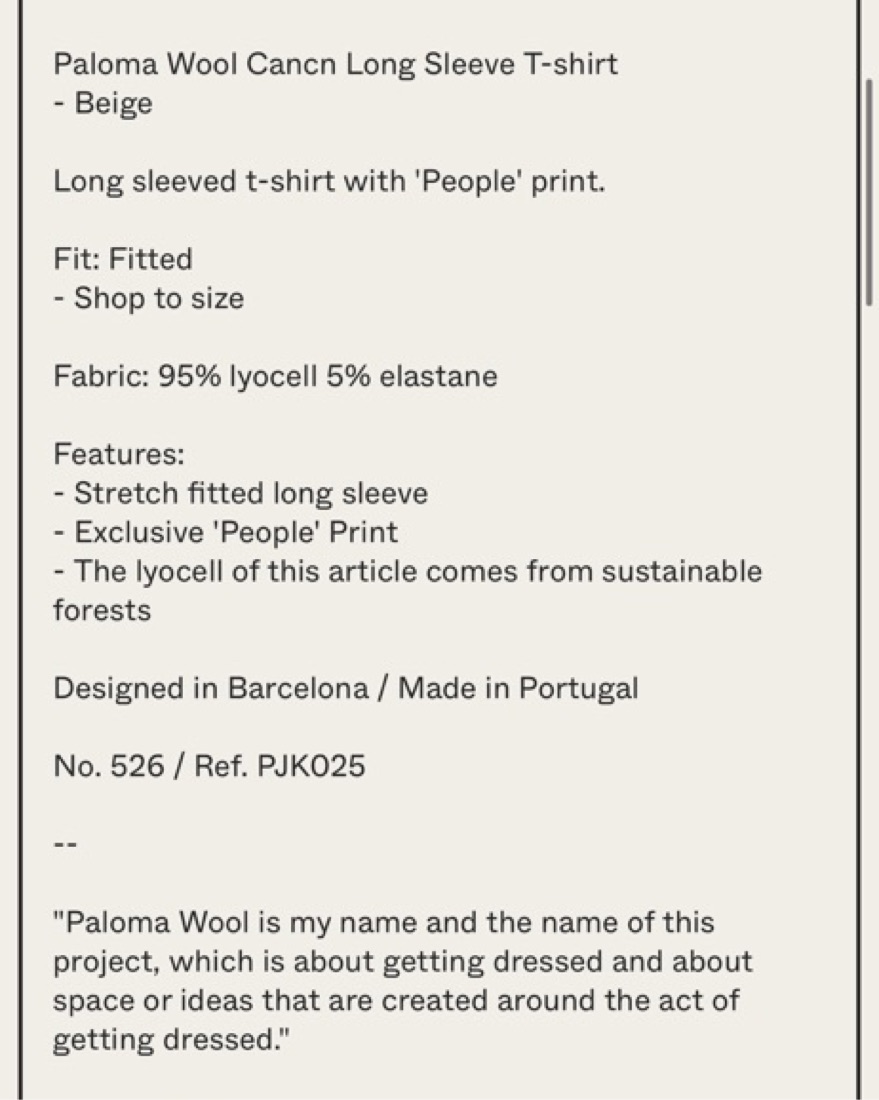 Paloma Wool Cancn Long Sleeve T-shirt
- Beige

Long sleeved t-shirt with 'People' print.

Fit: Fitted
- Shop to size

Fabric: 95% lyocell 5% elastane

Features:
- Stretch fitted long sleeve
- Exclusive 'People' Print
- The lyocell of this article comes from sustainable forests

Designed in Barcelona / Made in Portugal

No. 526 / Ref. PJK025

--

"Paloma Wool is my name and the name of this project, which is about getting dressed and about space or ideas that are created around the act of getting dressed."